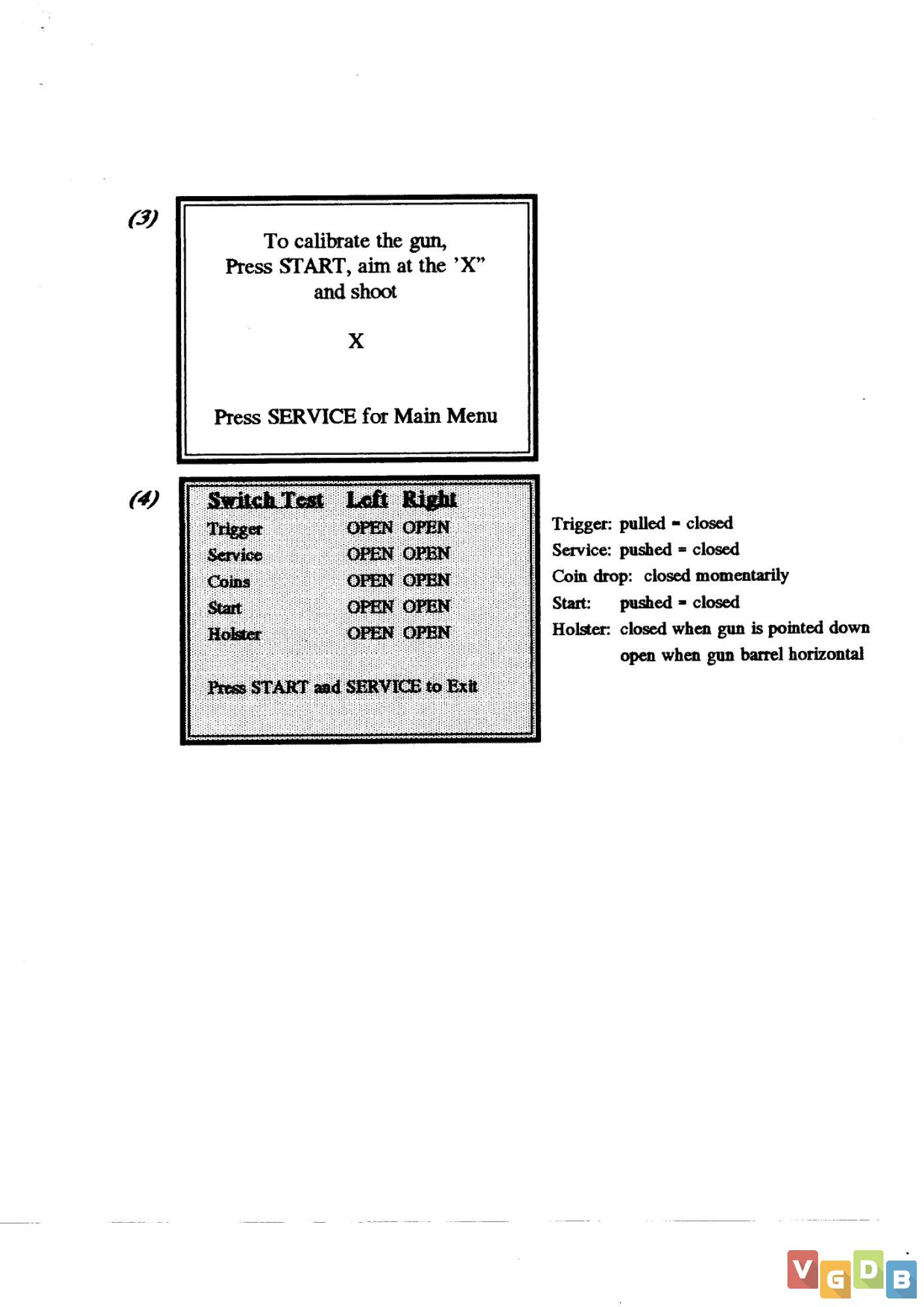 (3)

To calibrate the gun,
Press START, aim at the 'X"
and shoot

X

Press SERVICE for Main Menu

(4)

| Switch Test | Left | Right |
|---|---|---|
| Trigger | OPEN | OPEN |
| Service | OPEN | OPEN |
| Coins | OPEN | OPEN |
| Start | OPEN | OPEN |
| Holster | OPEN | OPEN |

Press START and SERVICE to Exit

Trigger: pulled = closed
Service: pushed = closed
Coin drop: closed momentarily
Start: pushed = closed
Holster: closed when gun is pointed down
open when gun barrel horizontal

VGDB